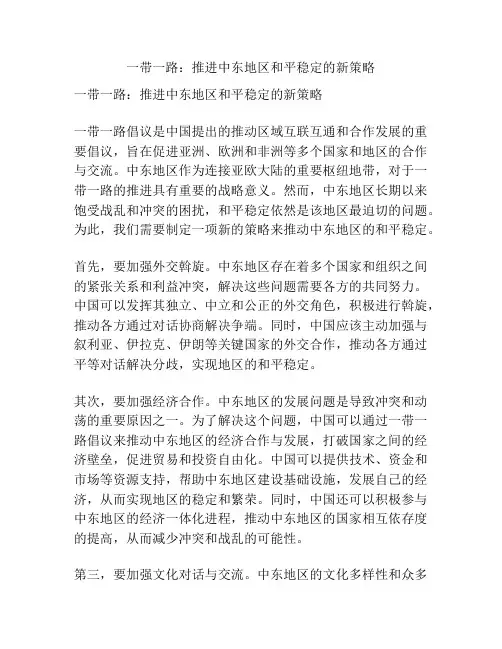 一带一路：推进中东地区和平稳定的新策略

一带一路：推进中东地区和平稳定的新策略

一带一路倡议是中国提出的推动区域互联互通和合作发展的重要倡议，旨在促进亚洲、欧洲和非洲等多个国家和地区的合作与交流。中东地区作为连接亚欧大陆的重要枢纽地带，对于一带一路的推进具有重要的战略意义。然而，中东地区长期以来饱受战乱和冲突的困扰，和平稳定依然是该地区最迫切的问题。为此，我们需要制定一项新的策略来推动中东地区的和平稳定。

首先，要加强外交斡旋。中东地区存在着多个国家和组织之间的紧张关系和利益冲突，解决这些问题需要各方的共同努力。中国可以发挥其独立、中立和公正的外交角色，积极进行斡旋，推动各方通过对话协商解决争端。同时，中国应该主动加强与叙利亚、伊拉克、伊朗等关键国家的外交合作，推动各方通过平等对话解决分歧，实现地区的和平稳定。

其次，要加强经济合作。中东地区的发展问题是导致冲突和动荡的重要原因之一。为了解决这个问题，中国可以通过一带一路倡议来推动中东地区的经济合作与发展，打破国家之间的经济壁垒，促进贸易和投资自由化。中国可以提供技术、资金和市场等资源支持，帮助中东地区建设基础设施，发展自己的经济，从而实现地区的稳定和繁荣。同时，中国还可以积极参与中东地区的经济一体化进程，推动中东地区的国家相互依存度的提高，从而减少冲突和战乱的可能性。

第三，要加强文化对话与交流。中东地区的文化多样性和众多